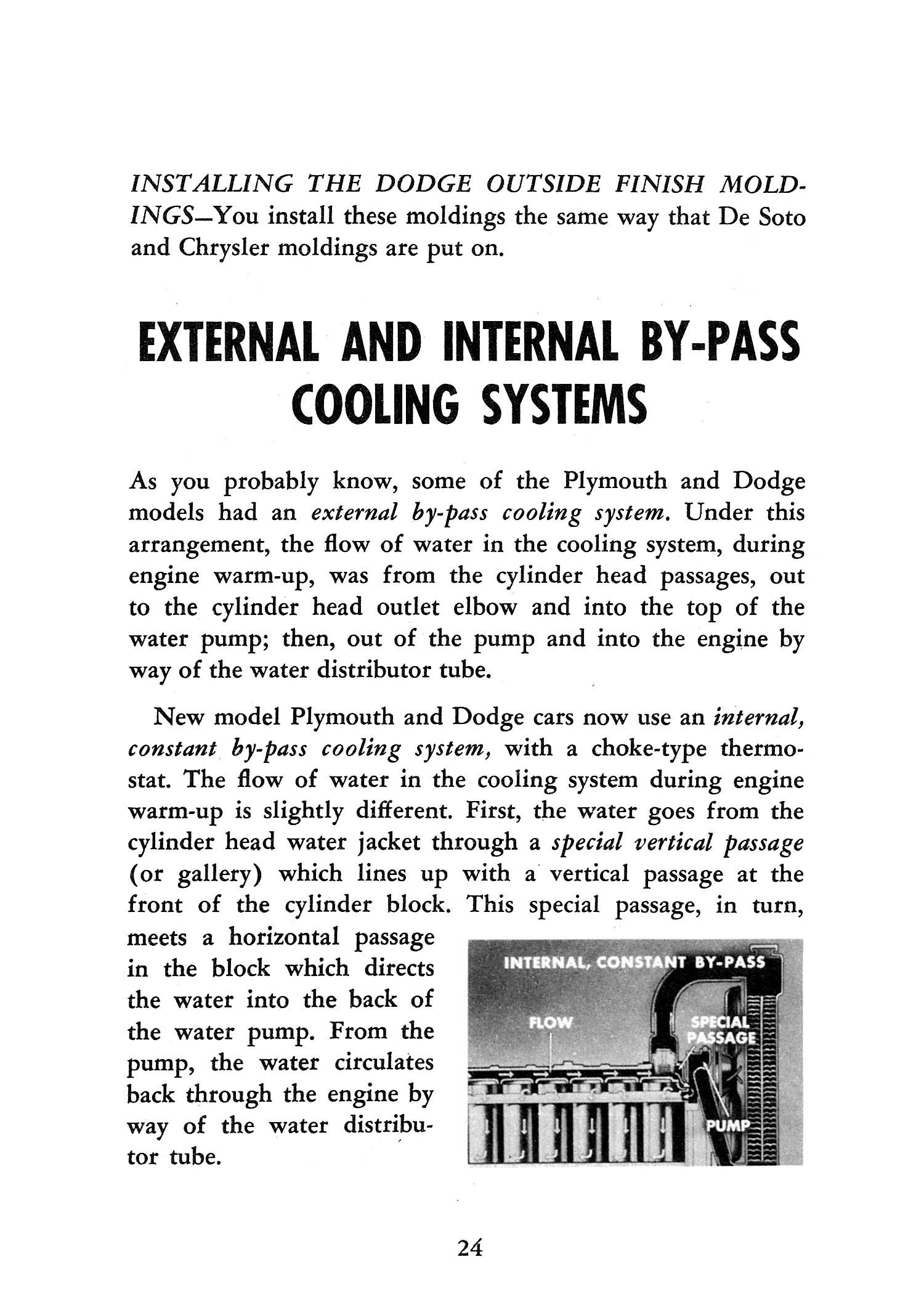 INSTALLING THE DODGE OUTSIDE FINISH MOLDINGS—You install these moldings the same way that De Soto and Chrysler moldings are put on.

EXTERNAL AND INTERNAL BY-PASS COOLING SYSTEMS

As you probably know, some of the Plymouth and Dodge models had an external by-pass cooling system. Under this arrangement, the flow of water in the cooling system, during engine warm-up, was from the cylinder head passages, out to the cylinder head outlet elbow and into the top of the water pump; then, out of the pump and into the engine by way of the water distributor tube.

New model Plymouth and Dodge cars now use an internal, constant by-pass cooling system, with a choke-type thermostat. The flow of water in the cooling system during engine warm-up is slightly different. First, the water goes from the cylinder head water jacket through a special vertical passage (or gallery) which lines up with a vertical passage at the front of the cylinder block. This special passage, in turn, meets a horizontal passage in the block which directs the water into the back of the water pump. From the pump, the water circulates back through the engine by way of the water distributor tube.

INTERNAL, CONSTANT BY-PASS
FLOW
SPECIAL PASSAGE
PUMP

24